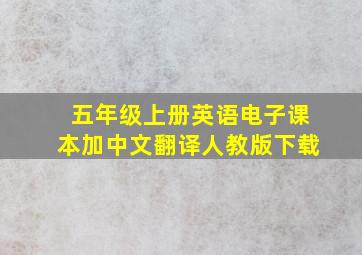 五年级上册英语电子课本加中文翻译人教版下载